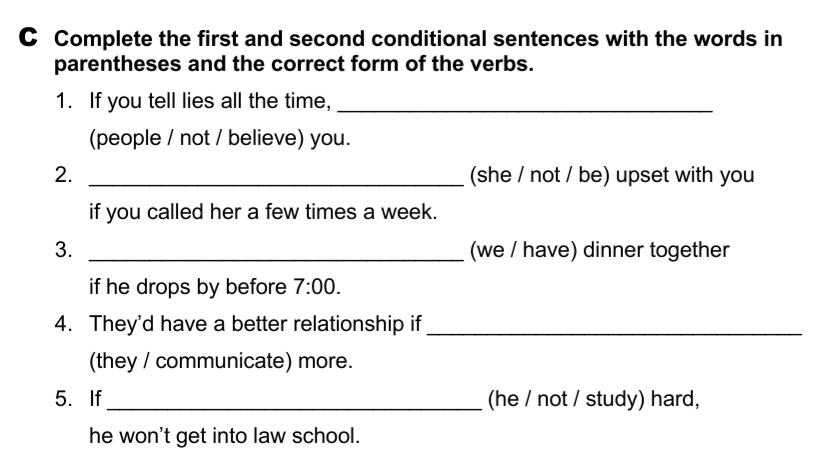 C Complete the first and second conditional sentences with the words in parentheses and the correct form of the verbs.

1. If you tell lies all the time, ______________________________ (people / not / believe) you.

2. ______________________________ (she / not / be) upset with you if you called her a few times a week.

3. ______________________________ (we / have) dinner together if he drops by before 7:00.

4. They'd have a better relationship if ______________________________ (they / communicate) more.

5. If ______________________________ (he / not / study) hard, he won't get into law school.